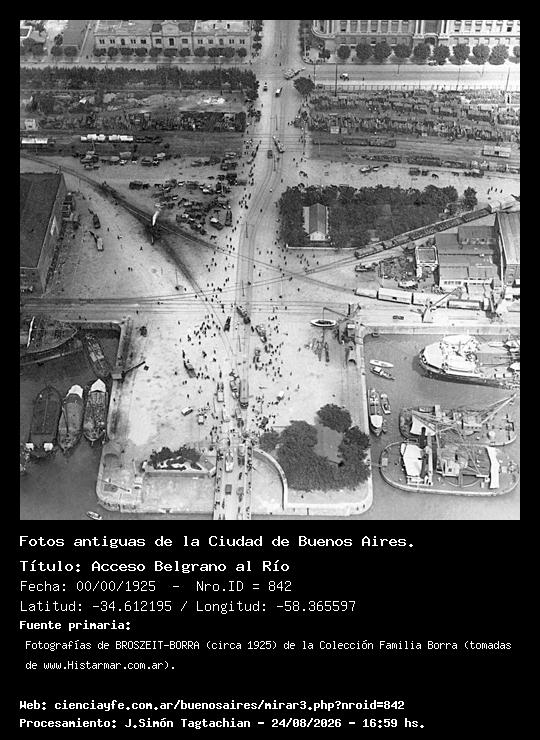 Fotos antiguas de la Ciudad de Buenos Aires.

Título: Acceso Belgrano al Río

Fecha: 00/00/1925 - Nro.ID = 842

Latitud: -34.612195 / Longitud: -58.365597

Fuente primaria:

Fotografías de BROSZEIT-BORRA (circa 1925) de la Colección Familia Borra (tomadas de www.Histarmar.com.ar).

Web: cienciayfe.com.ar/buenosaires/mirar3.php?nroid=842

Procesamiento: J.Simón Tagtachian - 24/08/2026 - 16:59 hs.